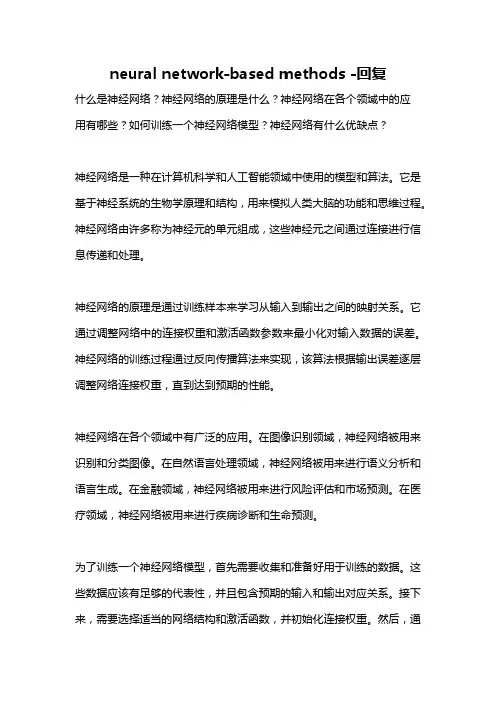 neural network-based methods -回复

什么是神经网络？神经网络的原理是什么？神经网络在各个领域中的应用有哪些？如何训练一个神经网络模型？神经网络有什么优缺点？

神经网络是一种在计算机科学和人工智能领域中使用的模型和算法。它是基于神经系统的生物学原理和结构，用来模拟人类大脑的功能和思维过程。神经网络由许多称为神经元的单元组成，这些神经元之间通过连接进行信息传递和处理。

神经网络的原理是通过训练样本来学习从输入到输出之间的映射关系。它通过调整网络中的连接权重和激活函数参数来最小化对输入数据的误差。神经网络的训练过程通过反向传播算法来实现，该算法根据输出误差逐层调整网络连接权重，直到达到预期的性能。

神经网络在各个领域中有广泛的应用。在图像识别领域，神经网络被用来识别和分类图像。在自然语言处理领域，神经网络被用来进行语义分析和语言生成。在金融领域，神经网络被用来进行风险评估和市场预测。在医疗领域，神经网络被用来进行疾病诊断和生命预测。

为了训练一个神经网络模型，首先需要收集和准备好用于训练的数据。这些数据应该有足够的代表性，并且包含预期的输入和输出对应关系。接下来，需要选择适当的网络结构和激活函数，并初始化连接权重。然后，通